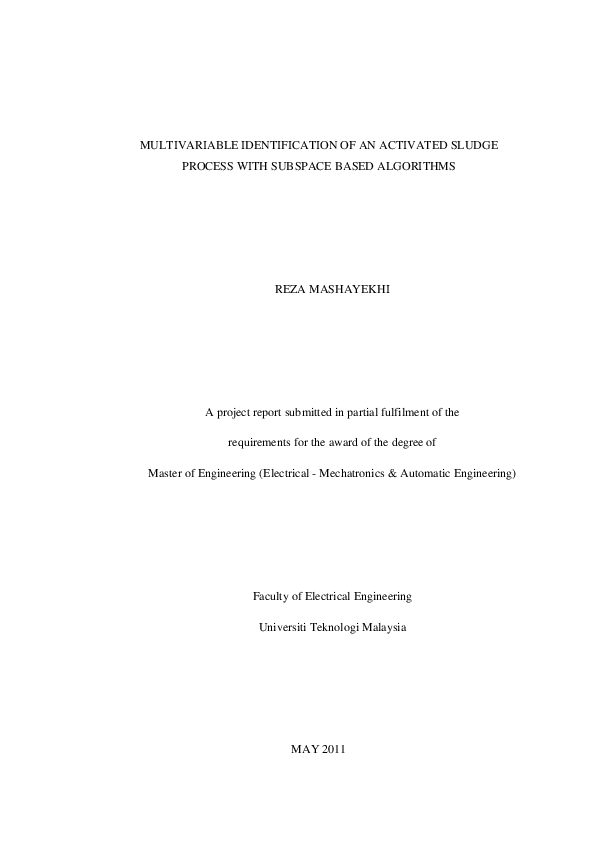 MULTIVARIABLE IDENTIFICATION OF AN ACTIVATED SLUDGE PROCESS WITH SUBSPACE BASED ALGORITHMS

REZA MASHAYEKHI

A project report submitted in partial fulfilment of the

requirements for the award of the degree of

Master of Engineering (Electrical - Mechatronics & Automatic Engineering)

Faculty of Electrical Engineering

Universiti Teknologi Malaysia

MAY 2011